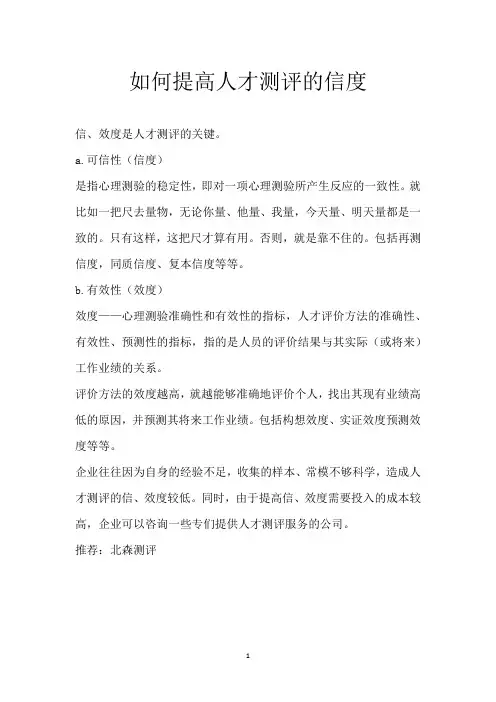 如何提高人才测评的信度

信、效度是人才测评的关键。

a.可信性（信度）

是指心理测验的稳定性，即对一项心理测验所产生反应的一致性。就比如一把尺去量物，无论你量、他量、我量，今天量、明天量都是一致的。只有这样，这把尺才算有用。否则，就是靠不住的。包括再测信度，同质信度、复本信度等等。

b.有效性（效度）

效度——心理测验准确性和有效性的指标，人才评价方法的准确性、有效性、预测性的指标，指的是人员的评价结果与其实际（或将来）工作业绩的关系。

评价方法的效度越高，就越能够准确地评价个人，找出其现有业绩高低的原因，并预测其将来工作业绩。包括构想效度、实证效度预测效度等等。

企业往往因为自身的经验不足，收集的样本、常模不够科学，造成人才测评的信、效度较低。同时，由于提高信、效度需要投入的成本较高，企业可以咨询一些专们提供人才测评服务的公司。

推荐：北森测评

1